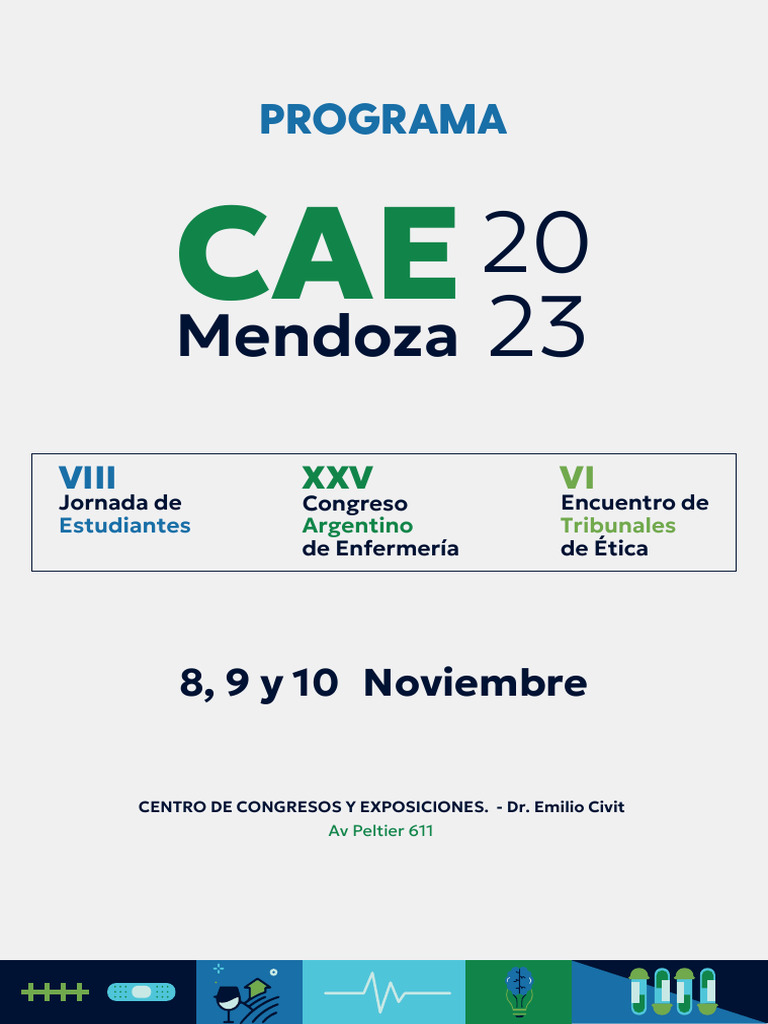 PROGRAMA

CAE 20
Mendoza 23

VIII
Jornada de
Estudiantes

XXV
Congreso
Argentino
de Enfermería

VI
Encuentro de
Tribunales
de Ética

8, 9 y 10 Noviembre

CENTRO DE CONGRESOS Y EXPOSICIONES. - Dr. Emilio Civit
Av Peltier 611